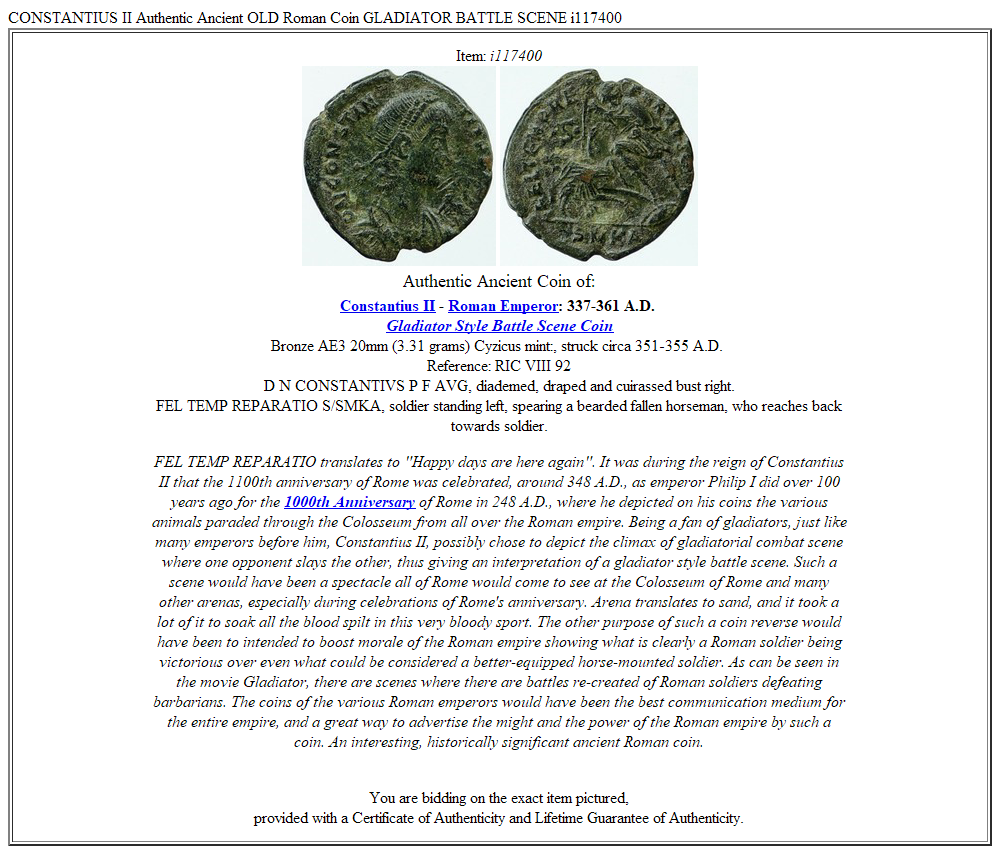 CONSTANTIUS II Authentic Ancient OLD Roman Coin GLADIATOR BATTLE SCENE i117400

Item: i117400

Authentic Ancient Coin of:

Constantius II - Roman Emperor: 337-361 A.D.
Gladiator Style Battle Scene Coin
Bronze AE3 20mm (3.31 grams) Cyzicus mint:, struck circa 351-355 A.D.
Reference: RIC VIII 92
D N CONSTANTIVS P F AVG, diademed, draped and cuirassed bust right.
FEL TEMP REPARATIO S/SMKA, soldier standing left, spearing a bearded fallen horseman, who reaches back towards soldier.

FEL TEMP REPARATIO translates to "Happy days are here again". It was during the reign of Constantius II that the 1100th anniversary of Rome was celebrated, around 348 A.D., as emperor Philip I did over 100 years ago for the 1000th Anniversary of Rome in 248 A.D., where he depicted on his coins the various animals paraded through the Colosseum from all over the Roman empire. Being a fan of gladiators, just like many emperors before him, Constantius II, possibly chose to depict the climax of gladiatorial combat scene where one opponent slays the other, thus giving an interpretation of a gladiator style battle scene. Such a scene would have been a spectacle all of Rome would come to see at the Colosseum of Rome and many other arenas, especially during celebrations of Rome's anniversary. Arena translates to sand, and it took a lot of it to soak all the blood spilt in this very bloody sport. The other purpose of such a coin reverse would have been to intended to boost morale of the Roman empire showing what is clearly a Roman soldier being victorious over even what could be considered a better-equipped horse-mounted soldier. As can be seen in the movie Gladiator, there are scenes where there are battles re-created of Roman soldiers defeating barbarians. The coins of the various Roman emperors would have been the best communication medium for the entire empire, and a great way to advertise the might and the power of the Roman empire by such a coin. An interesting, historically significant ancient Roman coin.

You are bidding on the exact item pictured,
provided with a Certificate of Authenticity and Lifetime Guarantee of Authenticity.